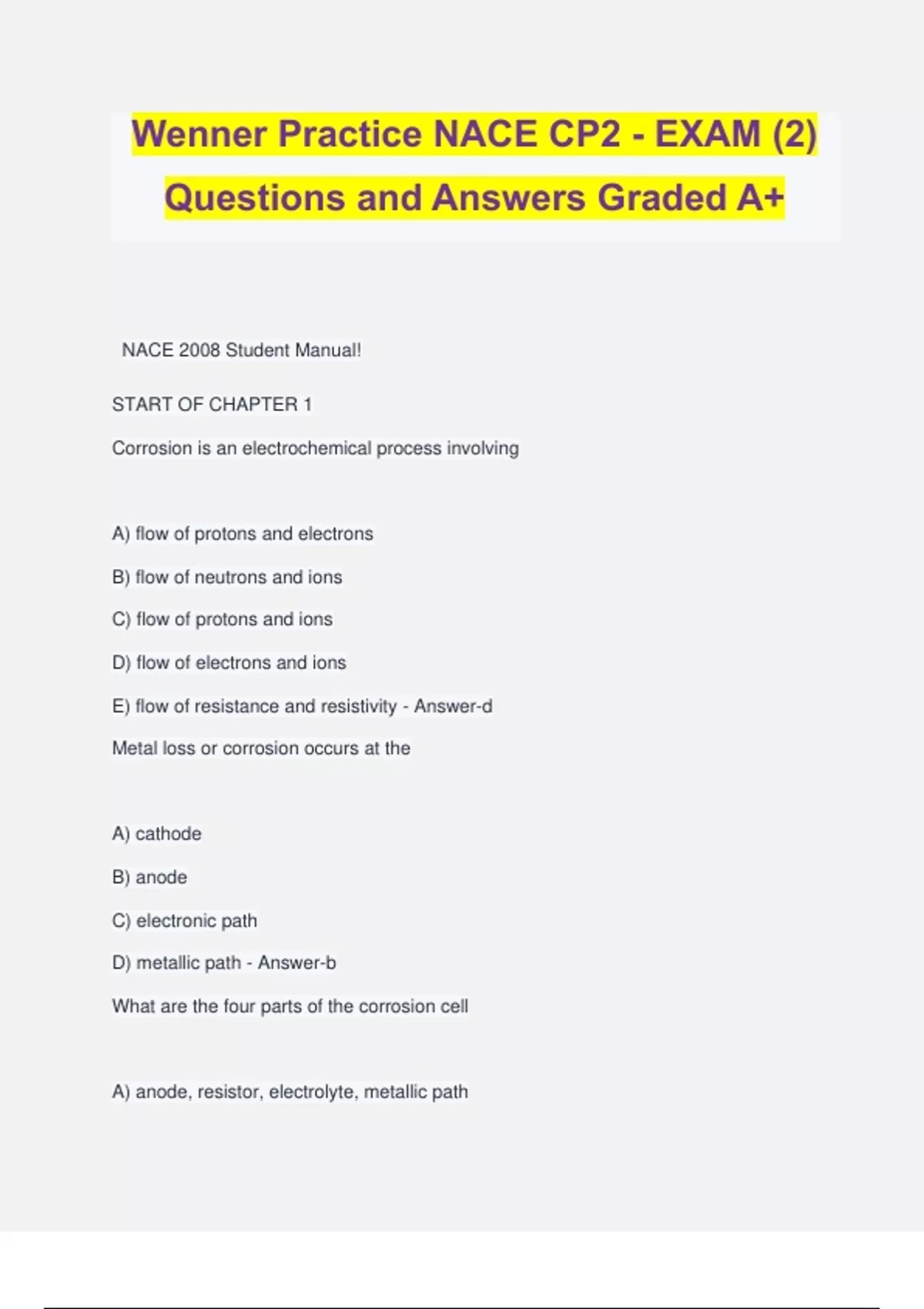 Wenner Practice NACE CP2 - EXAM (2) Questions and Answers Graded A+

NACE 2008 Student Manual!

START OF CHAPTER 1

Corrosion is an electrochemical process involving

A) flow of protons and electrons

B) flow of neutrons and ions

C) flow of protons and ions

D) flow of electrons and ions

E) flow of resistance and resistivity - Answer-d

Metal loss or corrosion occurs at the

A) cathode

B) anode

C) electronic path

D) metallic path - Answer-b

What are the four parts of the corrosion cell

A) anode, resistor, electrolyte, metallic path